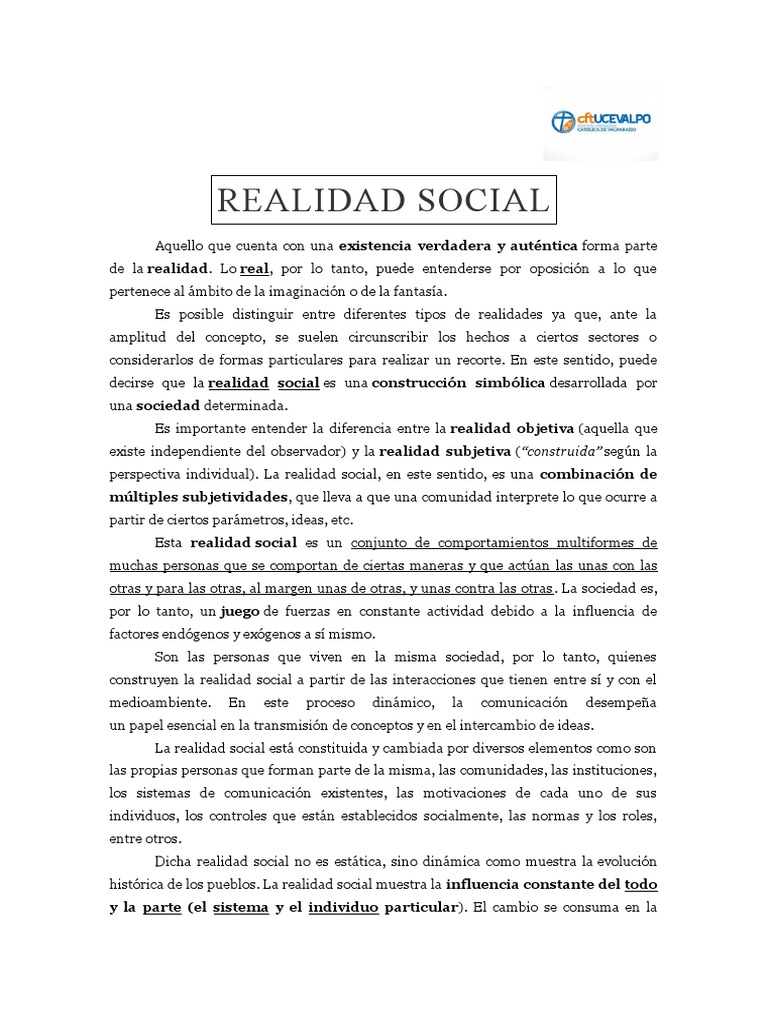 cftUCEVALPO
CATÓLICA DE VALPARAÍSO

REALIDAD SOCIAL

Aquello que cuenta con una existencia verdadera y auténtica forma parte de la realidad. Lo real, por lo tanto, puede entenderse por oposición a lo que pertenece al ámbito de la imaginación o de la fantasía.

Es posible distinguir entre diferentes tipos de realidades ya que, ante la amplitud del concepto, se suelen circunscribir los hechos a ciertos sectores o considerarlos de formas particulares para realizar un recorte. En este sentido, puede decirse que la realidad social es una construcción simbólica desarrollada por una sociedad determinada.

Es importante entender la diferencia entre la realidad objetiva (aquella que existe independiente del observador) y la realidad subjetiva ("construida" según la perspectiva individual). La realidad social, en este sentido, es una combinación de múltiples subjetividades, que lleva a que una comunidad interprete lo que ocurre a partir de ciertos parámetros, ideas, etc.

Esta realidad social es un conjunto de comportamientos multiformes de muchas personas que se comportan de ciertas maneras y que actúan las unas con las otras y para las otras, al margen unas de otras, y unas contra las otras. La sociedad es, por lo tanto, un juego de fuerzas en constante actividad debido a la influencia de factores endógenos y exógenos a sí mismo.

Son las personas que viven en la misma sociedad, por lo tanto, quienes construyen la realidad social a partir de las interacciones que tienen entre sí y con el medioambiente. En este proceso dinámico, la comunicación desempeña un papel esencial en la transmisión de conceptos y en el intercambio de ideas.

La realidad social está constituida y cambiada por diversos elementos como son las propias personas que forman parte de la misma, las comunidades, las instituciones, los sistemas de comunicación existentes, las motivaciones de cada uno de sus individuos, los controles que están establecidos socialmente, las normas y los roles, entre otros.

Dicha realidad social no es estática, sino dinámica como muestra la evolución histórica de los pueblos. La realidad social muestra la influencia constante del todo y la parte (el sistema y el individuo particular). El cambio se consuma en la